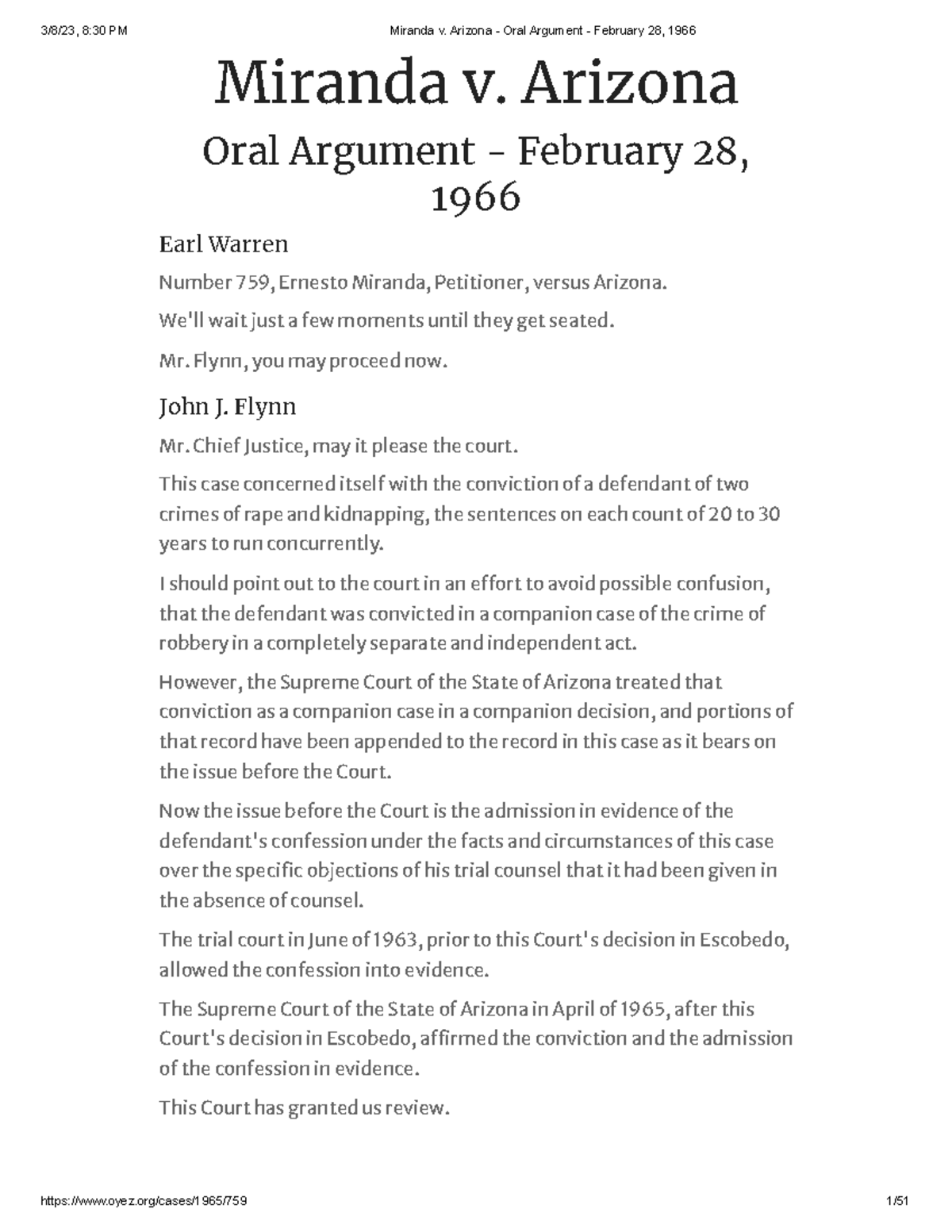 3/8/23, 8:30 PM Miranda v. Arizona - Oral Argument - February 28, 1966

Miranda v. Arizona

Oral Argument - February 28, 1966

Earl Warren

Number 759, Ernesto Miranda, Petitioner, versus Arizona.

We'll wait just a few moments until they get seated.

Mr. Flynn, you may proceed now.

John J. Flynn

Mr. Chief Justice, may it please the court.

This case concerned itself with the conviction of a defendant of two crimes of rape and kidnapping, the sentences on each count of 20 to 30 years to run concurrently.

I should point out to the court in an effort to avoid possible confusion, that the defendant was convicted in a companion case of the crime of robbery in a completely separate and independent act.

However, the Supreme Court of the State of Arizona treated that conviction as a companion case in a companion decision, and portions of that record have been appended to the record in this case as it bears on the issue before the Court.

Now the issue before the Court is the admission in evidence of the defendant's confession under the facts and circumstances of this case over the specific objections of his trial counsel that it had been given in the absence of counsel.

The trial court in June of 1963, prior to this Court's decision in Escobedo, allowed the confession into evidence.

The Supreme Court of the State of Arizona in April of 1965, after this Court's decision in Escobedo, affirmed the conviction and the admission of the confession in evidence.

This Court has granted us review.

https://www.oyez.org/cases/1965/759 1/51